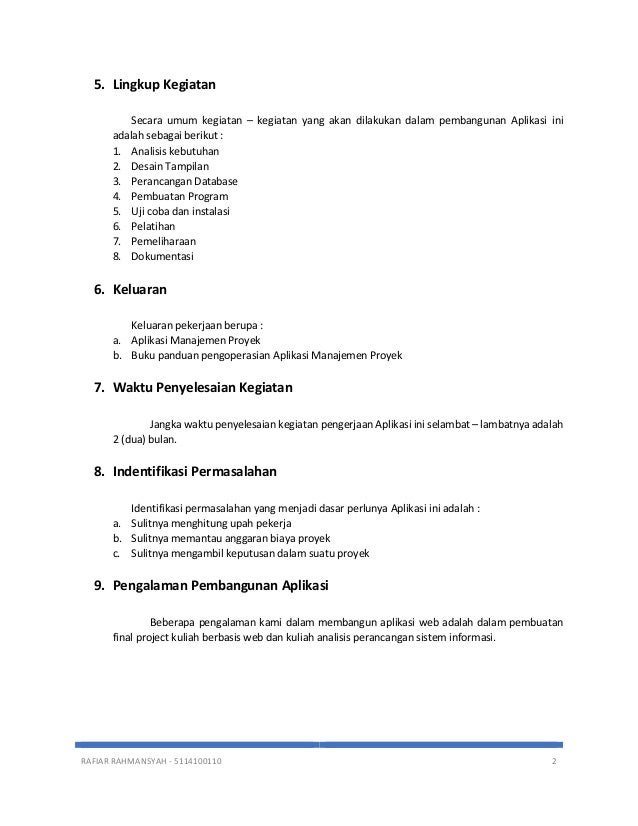 5. Lingkup Kegiatan

Secara umum kegiatan – kegiatan yang akan dilakukan dalam pembangunan Aplikasi ini adalah sebagai berikut :
1. Analisis kebutuhan
2. Desain Tampilan
3. Perancangan Database
4. Pembuatan Program
5. Uji coba dan instalasi
6. Pelatihan
7. Pemeliharaan
8. Dokumentasi

6. Keluaran

Keluaran pekerjaan berupa :
a. Aplikasi Manajemen Proyek
b. Buku panduan pengoperasian Aplikasi Manajemen Proyek

7. Waktu Penyelesaian Kegiatan

Jangka waktu penyelesaian kegiatan pengerjaan Aplikasi ini selambat – lambatnya adalah 2 (dua) bulan.

8. Indentifikasi Permasalahan

Identifikasi permasalahan yang menjadi dasar perlunya Aplikasi ini adalah :
a. Sulitnya menghitung upah pekerja
b. Sulitnya memantau anggaran biaya proyek
c. Sulitnya mengambil keputusan dalam suatu proyek

9. Pengalaman Pembangunan Aplikasi

Beberapa pengalaman kami dalam membangun aplikasi web adalah dalam pembuatan final project kuliah berbasis web dan kuliah analisis perancangan sistem informasi.

RAFIAR RAHMANSYAH - 5114100110 2